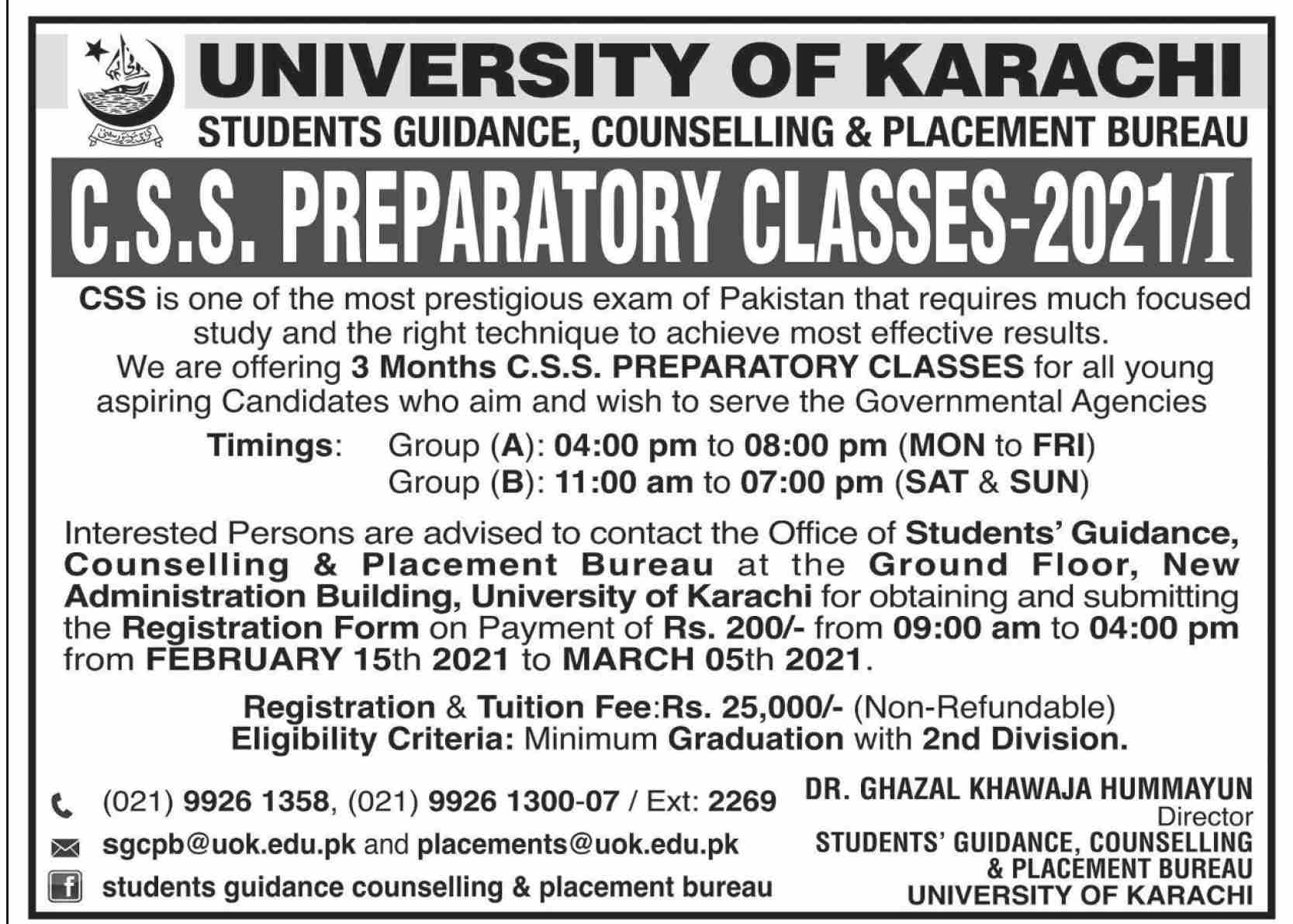 UNIVERSITY OF KARACHI
STUDENTS GUIDANCE, COUNSELLING & PLACEMENT BUREAU
C.S.S. PREPARATORY CLASSES-2021/I

CSS is one of the most prestigious exam of Pakistan that requires much focused study and the right technique to achieve most effective results. We are offering 3 Months C.S.S. PREPARATORY CLASSES for all young aspiring Candidates who aim and wish to serve the Governmental Agencies

Timings: Group (A): 04:00 pm to 08:00 pm (MON to FRI)
Group (B): 11:00 am to 07:00 pm (SAT & SUN)

Interested Persons are advised to contact the Office of Students' Guidance, Counselling & Placement Bureau at the Ground Floor, New Administration Building, University of Karachi for obtaining and submitting the Registration Form on Payment of Rs. 200/- from 09:00 am to 04:00 pm from FEBRUARY 15th 2021 to MARCH 05th 2021.

Registration & Tuition Fee:Rs. 25,000/- (Non-Refundable)
Eligibility Criteria: Minimum Graduation with 2nd Division.

(021) 9926 1358, (021) 9926 1300-07 / Ext: 2269
sgcpb@uok.edu.pk and placements@uok.edu.pk
students guidance counselling & placement bureau

DR. GHAZAL KHAWAJA HUMMAYUN
Director
STUDENTS' GUIDANCE, COUNSELLING & PLACEMENT BUREAU
UNIVERSITY OF KARACHI